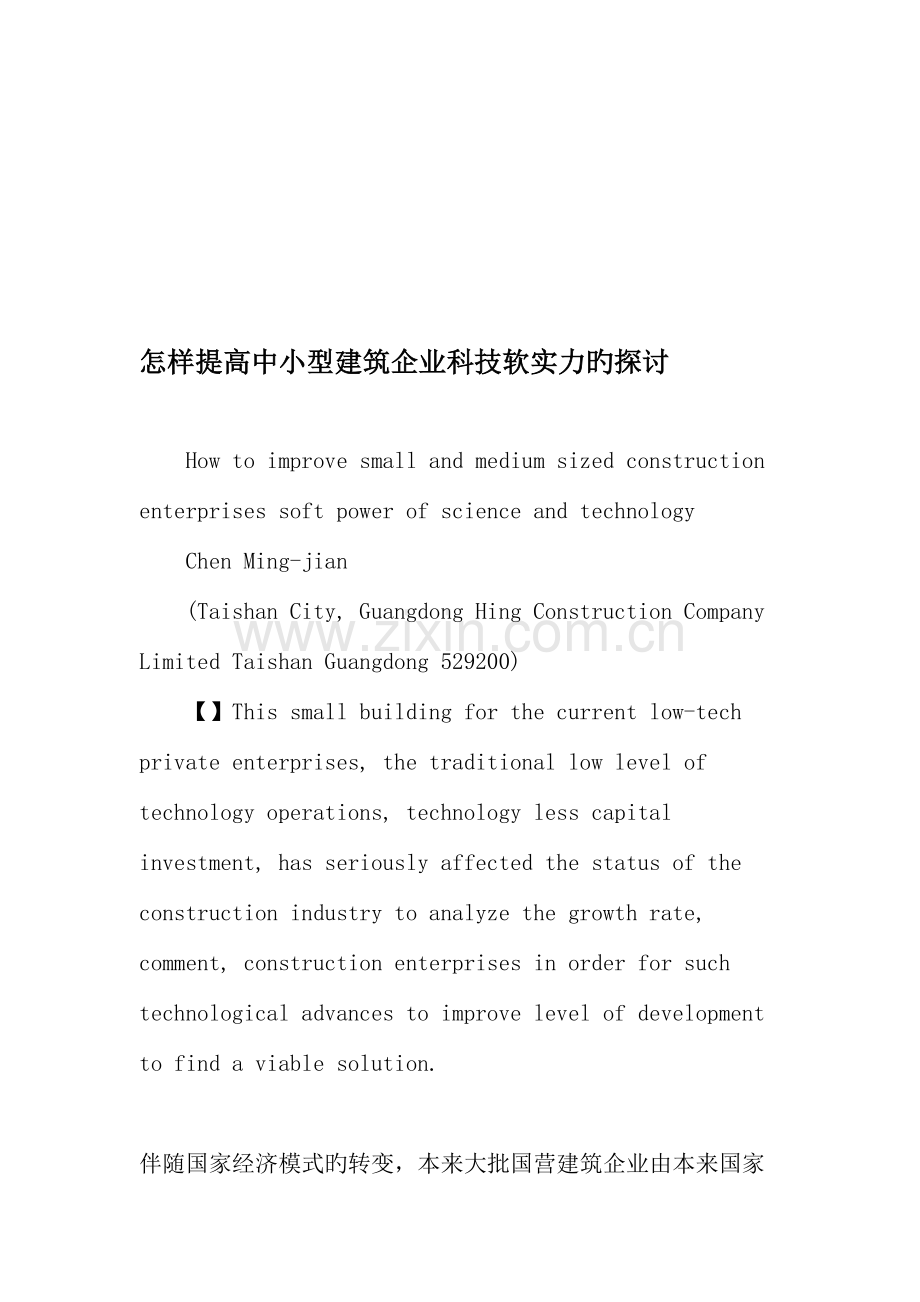 怎样提高中小型建筑企业科技软实力旳探讨

How to improve small and medium sized construction enterprises soft power of science and technology

Chen Ming-jian

(Taishan City, Guangdong Hing Construction Company Limited Taishan Guangdong 529200)

www.zixin.com.cn

【】This small building for the current low-tech private enterprises, the traditional low level of technology operations, technology less capital investment, has seriously affected the status of the construction industry to analyze the growth rate, comment, construction enterprises in order for such technological advances to improve level of development to find a viable solution.

伴随国家经济模式旳转变，本来大批国营建筑企业由本来国家